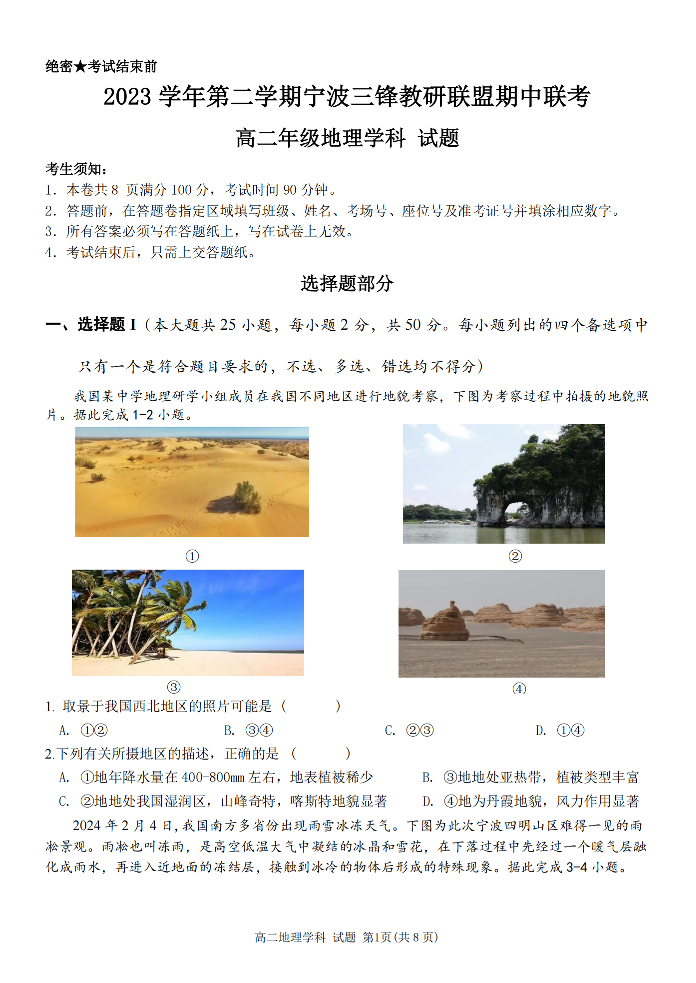 绝密★考试结束前

2023 学年第二学期宁波三锋教研联盟期中联考

高二年级地理学科 试题

考生须知：
1. 本卷共 8 页满分 100 分，考试时间 90 分钟。
2. 答题前，在答题卷指定区域填写班级、姓名、考场号、座位号及准考证号并填涂相应数字。
3. 所有答案必须写在答题纸上，写在试卷上无效。
4. 考试结束后，只需上交答题纸。

选择题部分

一、选择题 I（本大题共 25 小题，每小题 2 分，共 50 分。每小题列出的四个备选项中只有一个是符合题目要求的，不选、多选、错选均不得分）

我国某中学地理研学小组成员在我国不同地区进行地貌考察，下图为考察过程中拍摄的地貌照片。据此完成 1-2 小题。

①

②

③

④

1. 取景于我国西北地区的照片可能是（　　）
A. ①②　　B. ③④　　C. ②③　　D. ①④

2.下列有关所摄地区的描述，正确的是（　　）
A. ①地年降水量在 400-800mm 左右，地表植被稀少
B. ③地地处亚热带，植被类型丰富
C. ②地地处我国湿润区，山峰奇特，喀斯特地貌显著
D. ④地为丹霞地貌，风力作用显著

2024 年 2 月 4 日，我国南方多省份出现雨雪冰冻天气。下图为此次宁波四明山区难得一见的雨凇景观。雨凇也叫冻雨，是高空低温大气中凝结的冰晶和雪花，在下落过程中先经过一个暖气层融化成雨水，再进入近地面的冻结层，接触到冰冷的物体后形成的特殊现象。据此完成 3-4 小题。

高二地理学科 试题 第1页（共 8 页）